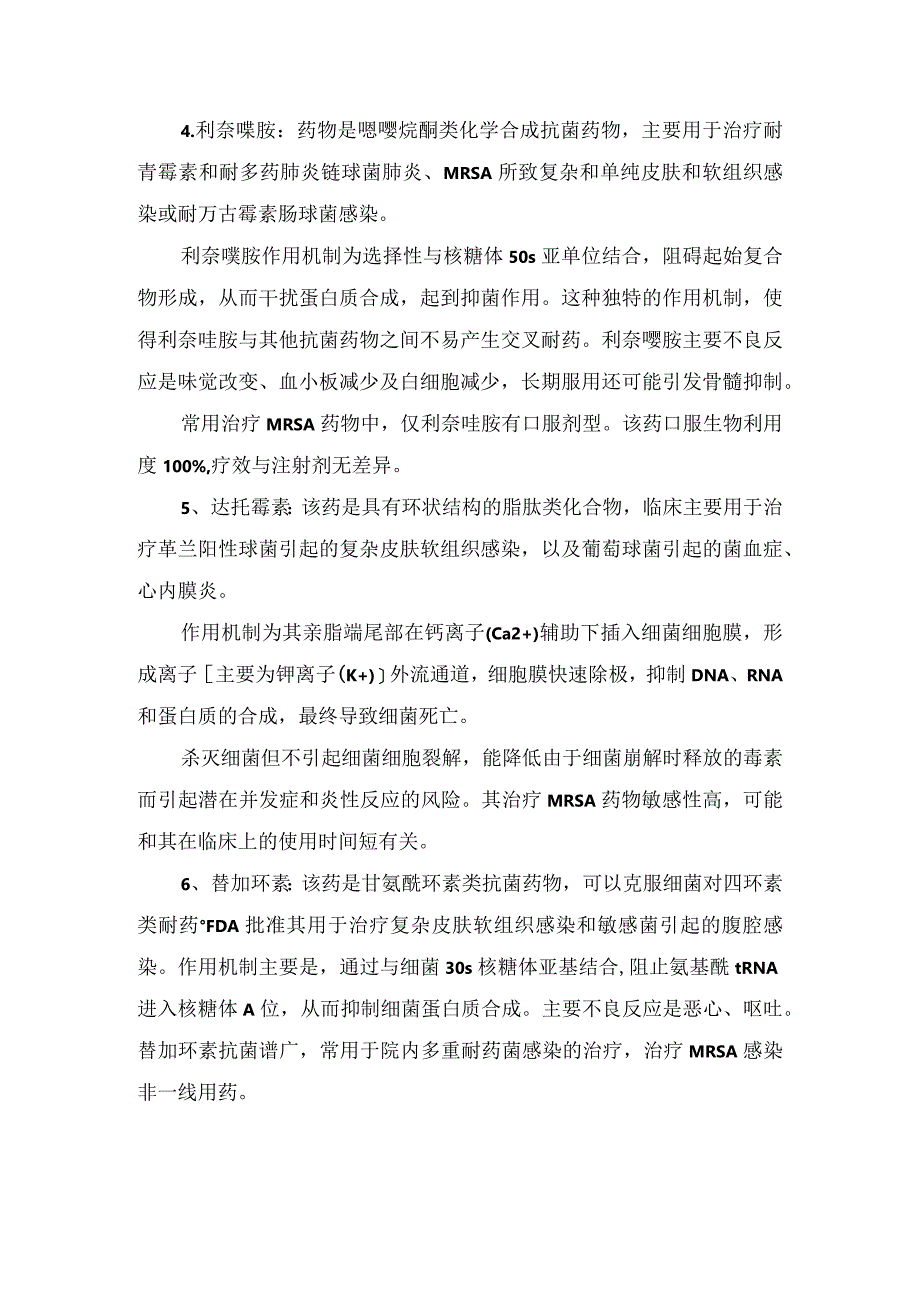 4.利奈喋胺：药物是嗯嘤烷酮类化学合成抗菌药物，主要用于治疗耐青霉素和耐多药肺炎链球菌肺炎、MRSA所致复杂和单纯皮肤和软组织感染或耐万古霉素肠球菌感染。

利奈噗胺作用机制为选择性与核糖体50s亚单位结合，阻碍起始复合物形成，从而干扰蛋白质合成，起到抑菌作用。这种独特的作用机制，使得利奈哇胺与其他抗菌药物之间不易产生交叉耐药。利奈嘤胺主要不良反应是味觉改变、血小板减少及白细胞减少，长期服用还可能引发骨髓抑制。

常用治疗MRSA药物中，仅利奈哇胺有口服剂型。该药口服生物利用度100%,疗效与注射剂无差异。

5、达托霉素：该药是具有环状结构的脂肽类化合物，临床主要用于治疗革兰阳性球菌引起的复杂皮肤软组织感染，以及葡萄球菌引起的菌血症、心内膜炎。

作用机制为其亲脂端尾部在钙离子(Ca2+)辅助下插入细菌细胞膜，形成离子［主要为钾离子(K+)］外流通道，细胞膜快速除极，抑制DNA、RNA和蛋白质的合成，最终导致细菌死亡。

杀灭细菌但不引起细菌细胞裂解，能降低由于细菌崩解时释放的毒素而引起潜在并发症和炎性反应的风险。其治疗MRSA药物敏感性高，可能和其在临床上的使用时间短有关。

6、替加环素：该药是甘氨酰环素类抗菌药物，可以克服细菌对四环素类耐药°FDA批准其用于治疗复杂皮肤软组织感染和敏感菌引起的腹腔感染。作用机制主要是，通过与细菌30s核糖体亚基结合,阻止氨基酰tRNA进入核糖体A位，从而抑制细菌蛋白质合成。主要不良反应是恶心、呕吐。替加环素抗菌谱广，常用于院内多重耐药菌感染的治疗，治疗MRSA感染非一线用药。